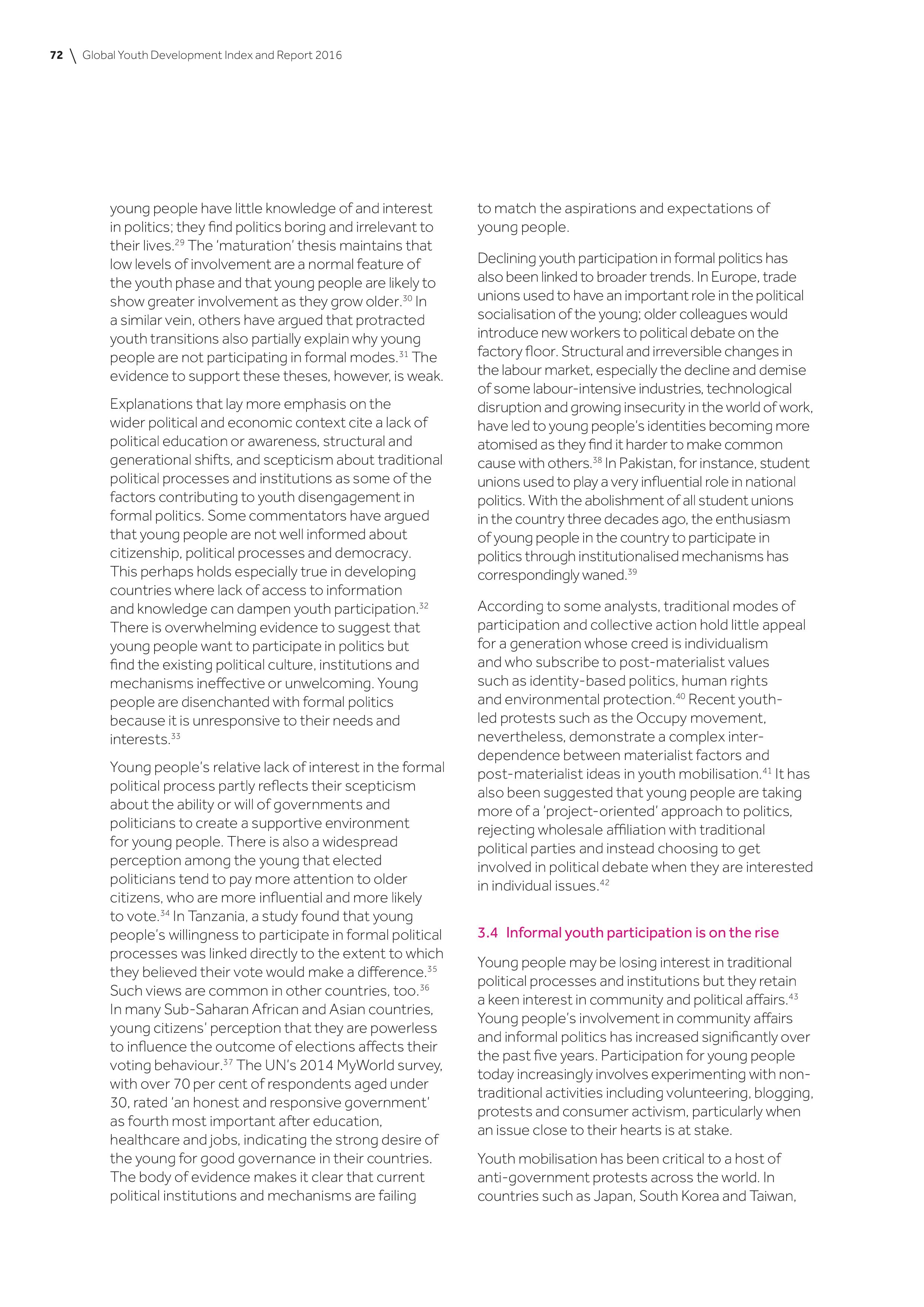 72 \ Global Youth Development Index and Report 2016

young people have little knowledge of and interest in politics; they find politics boring and irrelevant to their lives.$^{29}$ The 'maturation' thesis maintains that low levels of involvement are a normal feature of the youth phase and that young people are likely to show greater involvement as they grow older.$^{30}$ In a similar vein, others have argued that protracted youth transitions also partially explain why young people are not participating in formal modes.$^{31}$ The evidence to support these theses, however, is weak.

Explanations that lay more emphasis on the wider political and economic context cite a lack of political education or awareness, structural and generational shifts, and scepticism about traditional political processes and institutions as some of the factors contributing to youth disengagement in formal politics. Some commentators have argued that young people are not well informed about citizenship, political processes and democracy. This perhaps holds especially true in developing countries where lack of access to information and knowledge can dampen youth participation.$^{32}$ There is overwhelming evidence to suggest that young people want to participate in politics but find the existing political culture, institutions and mechanisms ineffective or unwelcoming. Young people are disenchanted with formal politics because it is unresponsive to their needs and interests.$^{33}$

Young people's relative lack of interest in the formal political process partly reflects their scepticism about the ability or will of governments and politicians to create a supportive environment for young people. There is also a widespread perception among the young that elected politicians tend to pay more attention to older citizens, who are more influential and more likely to vote.$^{34}$ In Tanzania, a study found that young people's willingness to participate in formal political processes was linked directly to the extent to which they believed their vote would make a difference.$^{35}$ Such views are common in other countries, too.$^{36}$ In many Sub-Saharan African and Asian countries, young citizens' perception that they are powerless to influence the outcome of elections affects their voting behaviour.$^{37}$ The UN's 2014 MyWorld survey, with over 70 per cent of respondents aged under 30, rated 'an honest and responsive government' as fourth most important after education, healthcare and jobs, indicating the strong desire of the young for good governance in their countries. The body of evidence makes it clear that current political institutions and mechanisms are failing to match the aspirations and expectations of young people.

Declining youth participation in formal politics has also been linked to broader trends. In Europe, trade unions used to have an important role in the political socialisation of the young; older colleagues would introduce new workers to political debate on the factory floor. Structural and irreversible changes in the labour market, especially the decline and demise of some labour-intensive industries, technological disruption and growing insecurity in the world of work, have led to young people's identities becoming more atomised as they find it harder to make common cause with others.$^{38}$ In Pakistan, for instance, student unions used to play a very influential role in national politics. With the abolishment of all student unions in the country three decades ago, the enthusiasm of young people in the country to participate in politics through institutionalised mechanisms has correspondingly waned.$^{39}$

According to some analysts, traditional modes of participation and collective action hold little appeal for a generation whose creed is individualism and who subscribe to post-materialist values such as identity-based politics, human rights and environmental protection.$^{40}$ Recent youth-led protests such as the Occupy movement, nevertheless, demonstrate a complex inter-dependence between materialist factors and post-materialist ideas in youth mobilisation.$^{41}$ It has also been suggested that young people are taking more of a 'project-oriented' approach to politics, rejecting wholesale affiliation with traditional political parties and instead choosing to get involved in political debate when they are interested in individual issues.$^{42}$

3.4 Informal youth participation is on the rise

Young people may be losing interest in traditional political processes and institutions but they retain a keen interest in community and political affairs.$^{43}$ Young people's involvement in community affairs and informal politics has increased significantly over the past five years. Participation for young people today increasingly involves experimenting with non-traditional activities including volunteering, blogging, protests and consumer activism, particularly when an issue close to their hearts is at stake.

Youth mobilisation has been critical to a host of anti-government protests across the world. In countries such as Japan, South Korea and Taiwan,